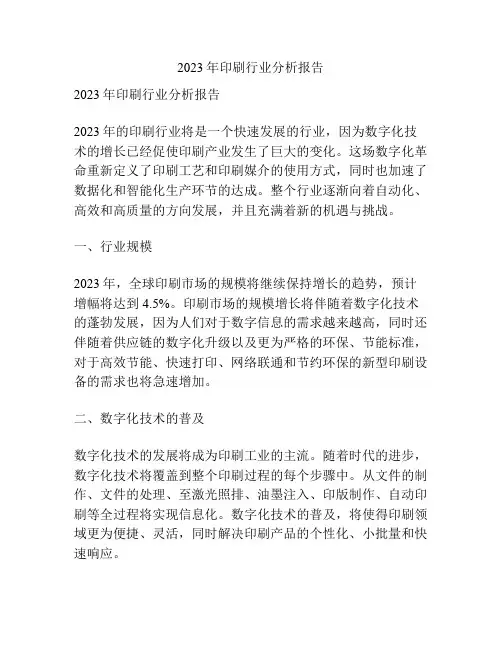 2023 年印刷行业分析报告

2023 年印刷行业分析报告

2023 年的印刷行业将是一个快速发展的行业，因为数字化技术的增长已经促使印刷产业发生了巨大的变化。这场数字化革命重新定义了印刷工艺和印刷媒介的使用方式，同时也加速了数据化和智能化生产环节的达成。整个行业逐渐向着自动化、高效和高质量的方向发展，并且充满着新的机遇与挑战。

一、行业规模

2023 年，全球印刷市场的规模将继续保持增长的趋势，预计增幅将达到 4.5%。印刷市场的规模增长将伴随着数字化技术的蓬勃发展，因为人们对于数字信息的需求越来越高，同时还伴随着供应链的数字化升级以及更为严格的环保、节能标准，对于高效节能、快速打印、网络联通和节约环保的新型印刷设备的需求也将急速增加。

二、数字化技术的普及

数字化技术的发展将成为印刷工业的主流。随着时代的进步，数字化技术将覆盖到整个印刷过程的每个步骤中。从文件的制作、文件的处理、至激光照排、油墨注入、印版制作、自动印刷等全过程将实现信息化。数字化技术的普及，将使得印刷领域更为便捷、灵活，同时解决印刷产品的个性化、小批量和快速响应。